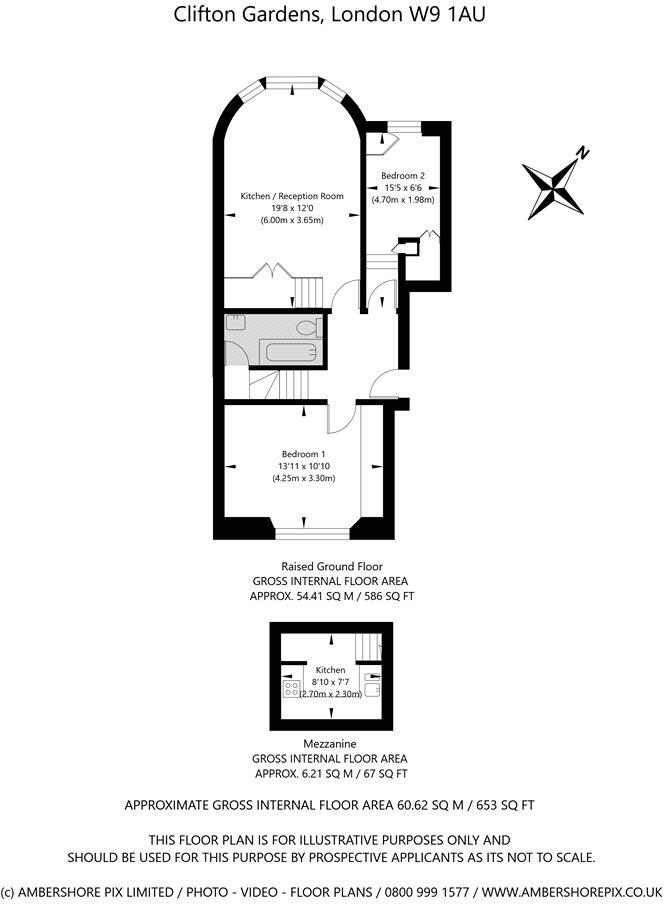 Clifton Gardens, London W9 1AU

N

Kitchen / Reception Room
19'8 x 12'0
(6.00m x 3.65m)

Bedroom 2
15'5 x 6'6
(4.70m x 1.98m)

Bedroom 1
13'11 x 10'10
(4.25m x 3.30m)

Raised Ground Floor
GROSS INTERNAL FLOOR AREA
APPROX. 54.41 SQ M / 586 SQ FT

Kitchen
8'10 x 7'7
(2.70m x 2.30m)

Mezzanine
GROSS INTERNAL FLOOR AREA
APPROX. 6.21 SQ M / 67 SQ FT

APPROXIMATE GROSS INTERNAL FLOOR AREA 60.62 SQ M / 653 SQ FT

THIS FLOOR PLAN IS FOR ILLUSTRATIVE PURPOSES ONLY AND SHOULD BE USED FOR THIS PURPOSE BY PROSPECTIVE APPLICANTS AS ITS NOT TO SCALE.

(c) AMBERSHORE PIX LIMITED / PHOTO - VIDEO - FLOOR PLANS / 0800 999 1577 / WWW.AMBERSHOREPIX.CO.UK